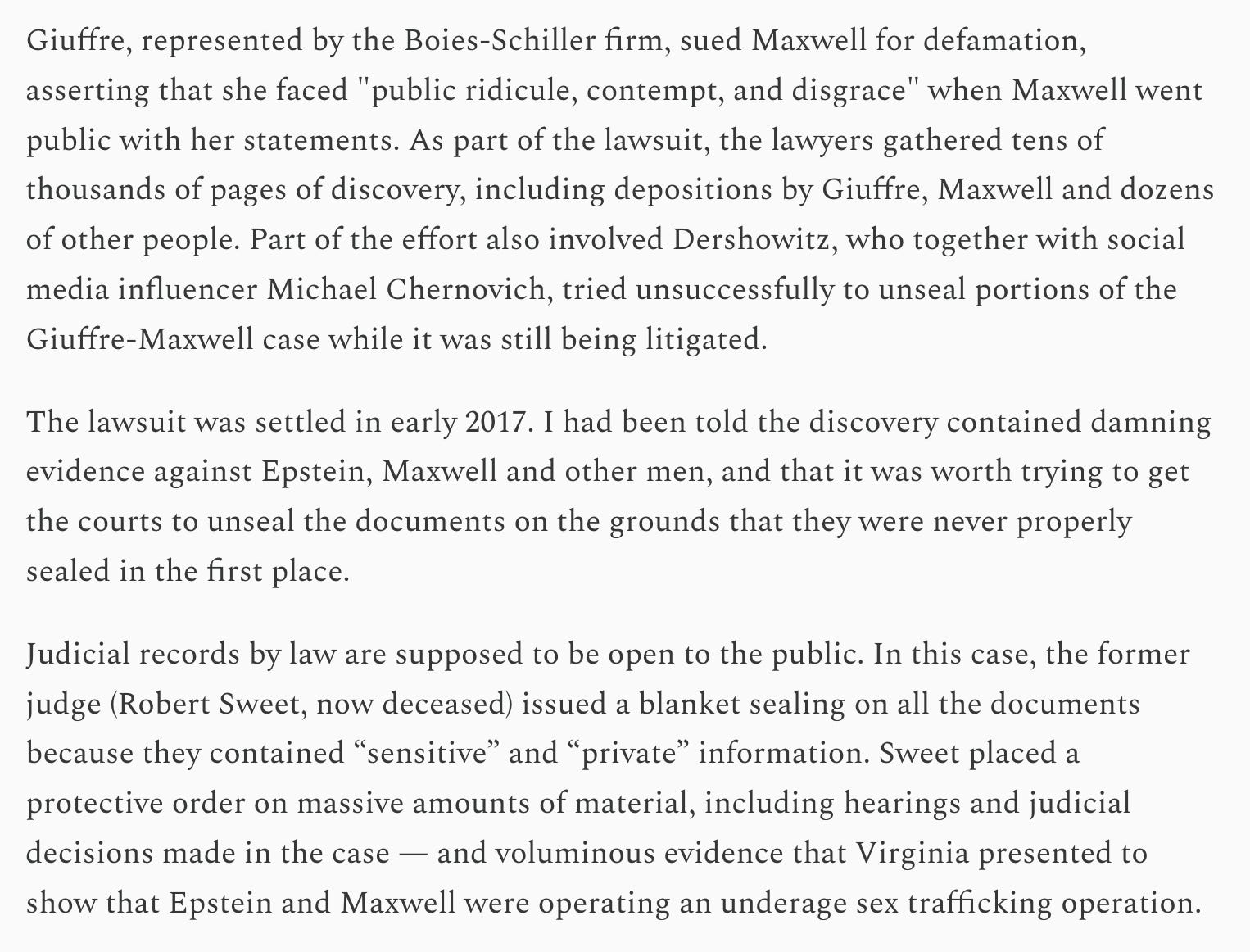 Giuffre, represented by the Boies-Schiller firm, sued Maxwell for defamation, asserting that she faced "public ridicule, contempt, and disgrace" when Maxwell went public with her statements. As part of the lawsuit, the lawyers gathered tens of thousands of pages of discovery, including depositions by Giuffre, Maxwell and dozens of other people. Part of the effort also involved Dershowitz, who together with social media influencer Michael Chernovich, tried unsuccessfully to unseal portions of the Giuffre-Maxwell case while it was still being litigated.

The lawsuit was settled in early 2017. I had been told the discovery contained damning evidence against Epstein, Maxwell and other men, and that it was worth trying to get the courts to unseal the documents on the grounds that they were never properly sealed in the first place.

Judicial records by law are supposed to be open to the public. In this case, the former judge (Robert Sweet, now deceased) issued a blanket sealing on all the documents because they contained “sensitive” and “private” information. Sweet placed a protective order on massive amounts of material, including hearings and judicial decisions made in the case — and voluminous evidence that Virginia presented to show that Epstein and Maxwell were operating an underage sex trafficking operation.